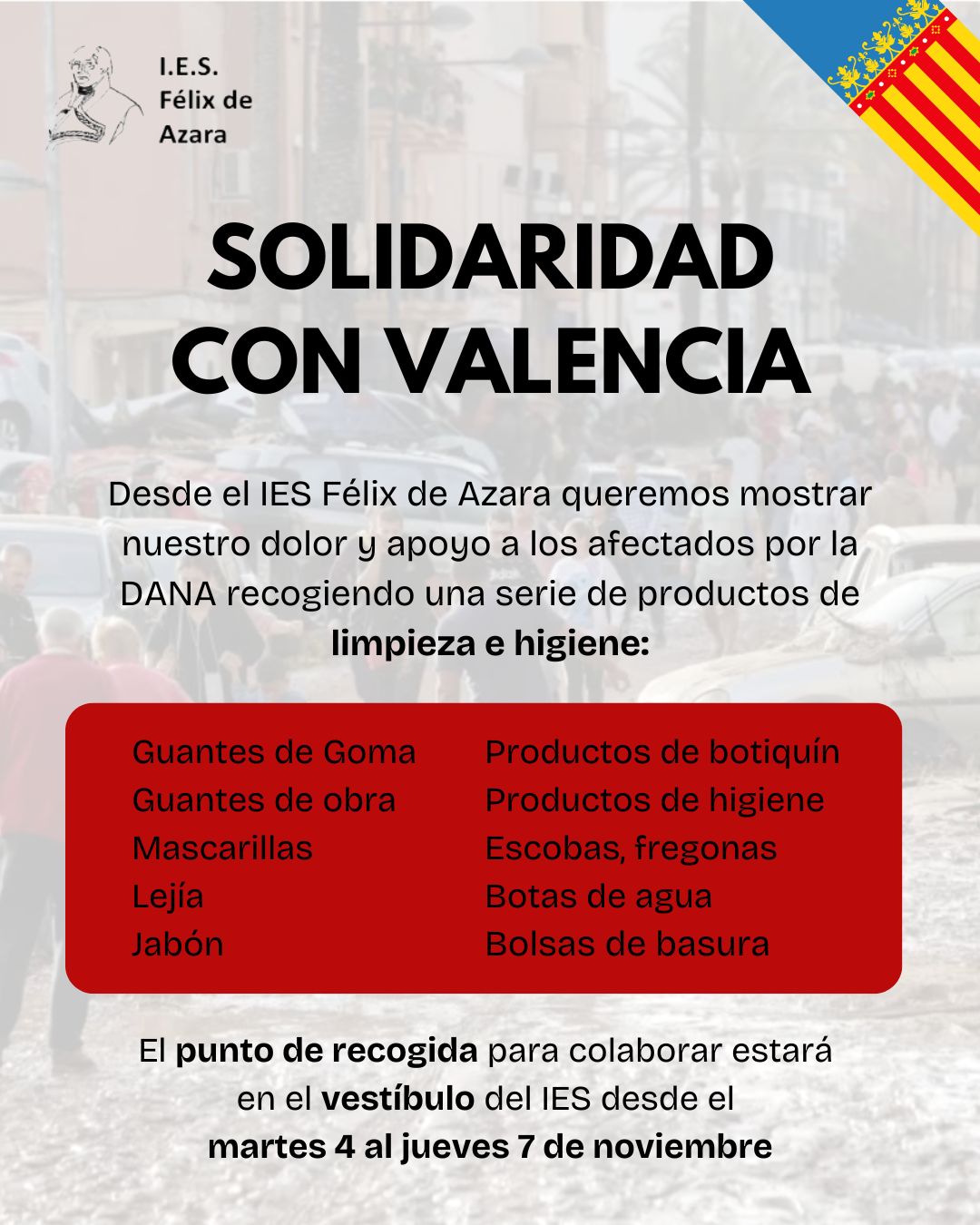 I.E.S.
Félix de
Azara

SOLIDARIDAD
CON VALENCIA

Desde el IES Félix de Azara queremos mostrar nuestro dolor y apoyo a los afectados por la DANA recogiendo una serie de productos de limpieza e higiene:

Guantes de Goma
Guantes de obra
Mascarillas
Lejía
Jabón

Productos de botiquín
Productos de higiene
Escobas, fregonas
Botas de agua
Bolsas de basura

El punto de recogida para colaborar estará en el vestíbulo del IES desde el martes 4 al jueves 7 de noviembre